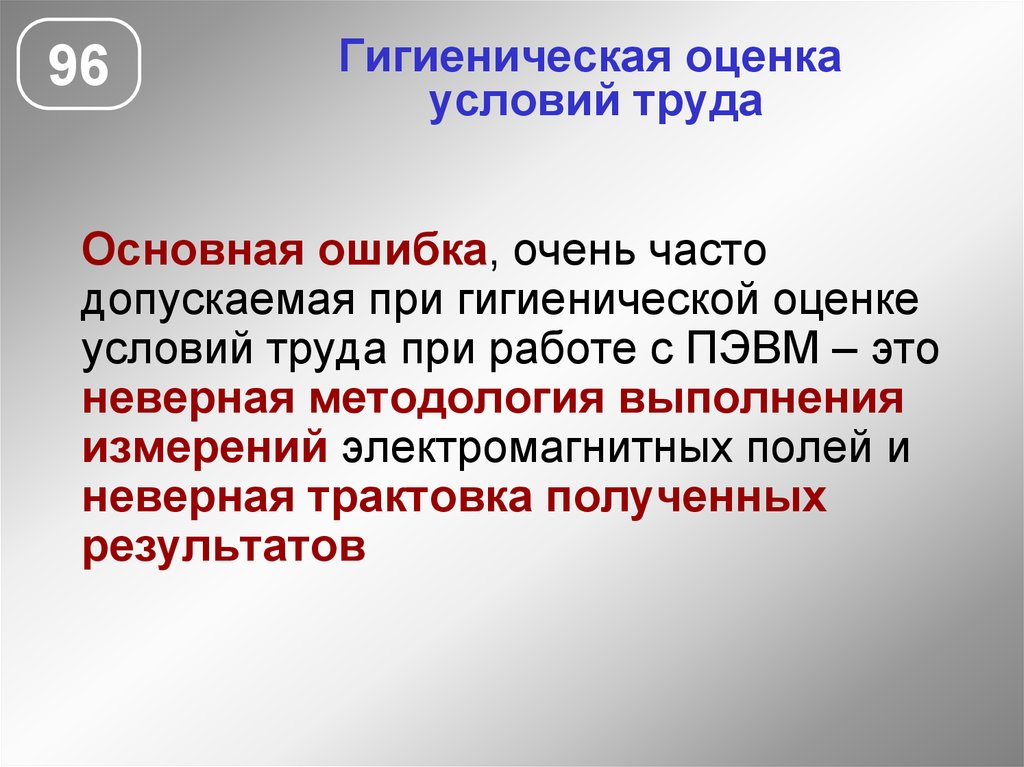 96

Гигиеническая оценка условий труда

Основная ошибка, очень часто допускаемая при гигиенической оценке условий труда при работе с ПЭВМ – это неверная методология выполнения измерений электромагнитных полей и неверная трактовка полученных результатов